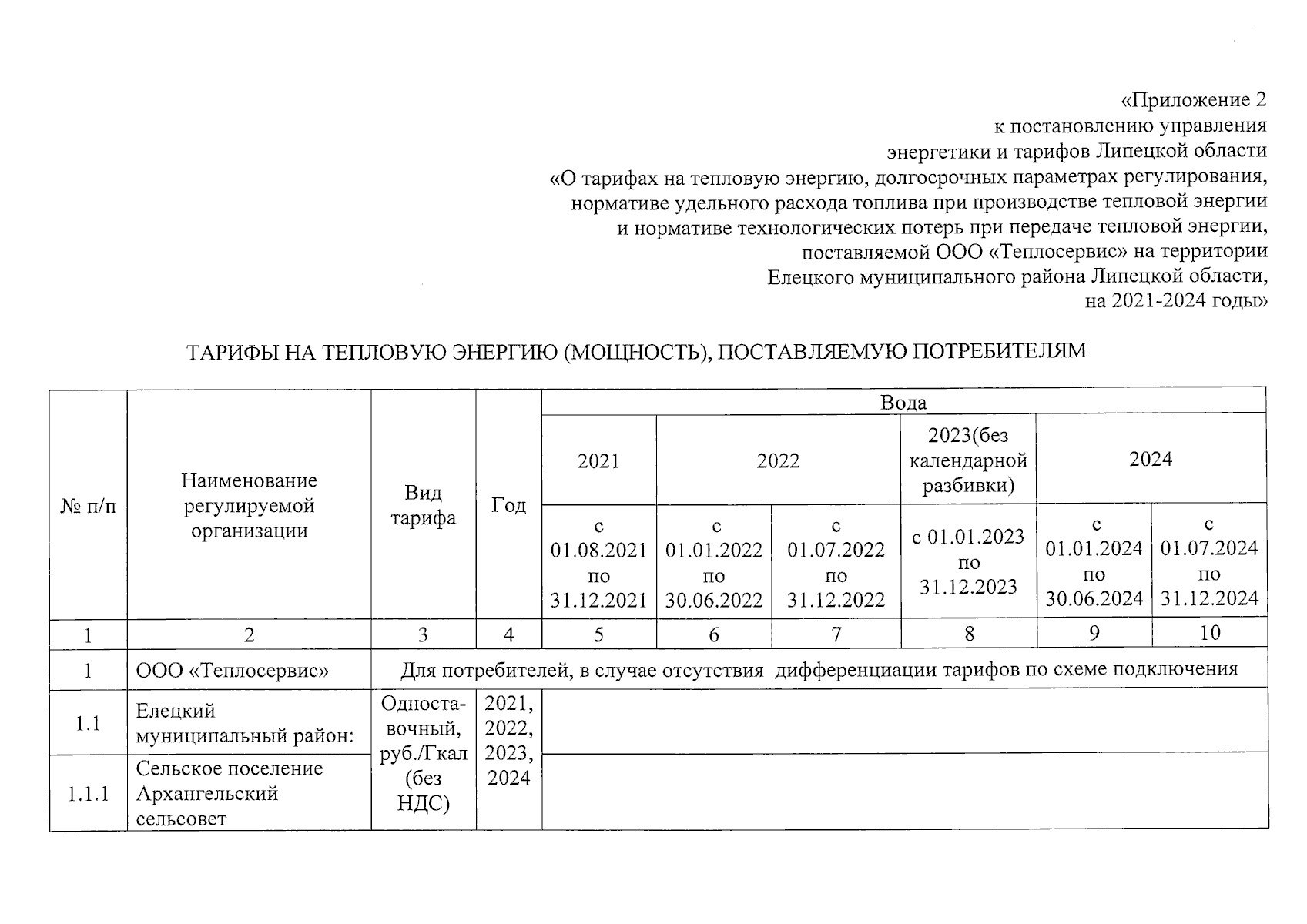 «Приложение 2
к постановлению управления
энергетики и тарифов Липецкой области
«О тарифах на тепловую энергию, долгосрочных параметрах регулирования,
нормативе удельного расхода топлива при производстве тепловой энергии
и нормативе технологических потерь при передаче тепловой энергии,
поставляемой ООО «Теплосервис» на территории
Елецкого муниципального района Липецкой области,
на 2021-2024 годы»

ТАРИФЫ НА ТЕПЛОВУЮ ЭНЕРГИЮ (МОЩНОСТЬ), ПОСТАВЛЯЕМУЮ ПОТРЕБИТЕЛЯМ

| № п/п | Наименование регулируемой организации | Вид тарифа | Год | Вода | | | | | |
|---|---|---|---|---|---|---|---|---|---|
| | | | | 2021 | 2022 | | 2023(без календарной разбивки) | 2024 | |
| | | | | с 01.08.2021 по 31.12.2021 | с 01.01.2022 по 30.06.2022 | с 01.07.2022 по 31.12.2022 | с 01.01.2023 по 31.12.2023 | с 01.01.2024 по 30.06.2024 | с 01.07.2024 по 31.12.2024 |
| 1 | 2 | 3 | 4 | 5 | 6 | 7 | 8 | 9 | 10 |
| 1 | ООО «Теплосервис» | Для потребителей, в случае отсутствия дифференциации тарифов по схеме подключения | | | | | | | |
| 1.1 | Елецкий муниципальный район: | Одноставочный, руб./Гкал (без НДС) | 2021, 2022, 2023, 2024 | | | | | | |
| 1.1.1 | Сельское поселение Архангельский сельсовет | | | | | | | | |